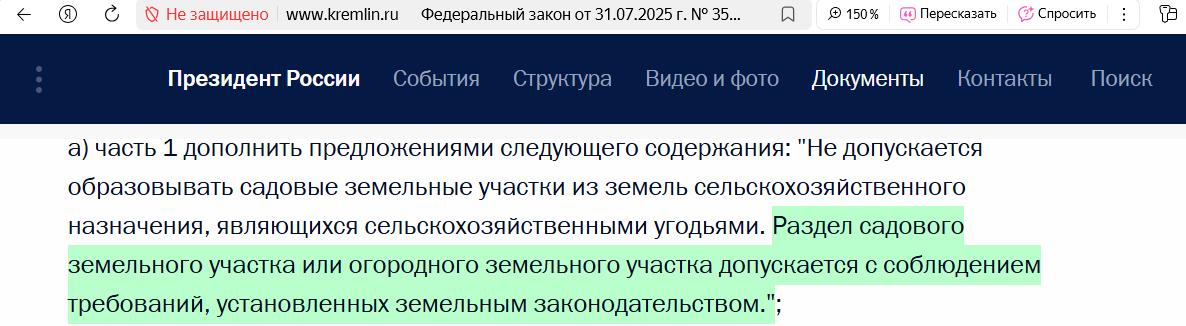 Не защищено www.kremlin.ru Федеральный закон от 31.07.2025 г. № 35... 150 % Пересказать Спросить

Президент России События Структура Видео и фото Документы Контакты Поиск

а) часть 1 дополнить предложениями следующего содержания: "Не допускается образовывать садовые земельные участки из земель сельскохозяйственного назначения, являющихся сельскохозяйственными угодьями. Раздел садового земельного участка или огородного земельного участка допускается с соблюдением требований, установленных земельным законодательством.";